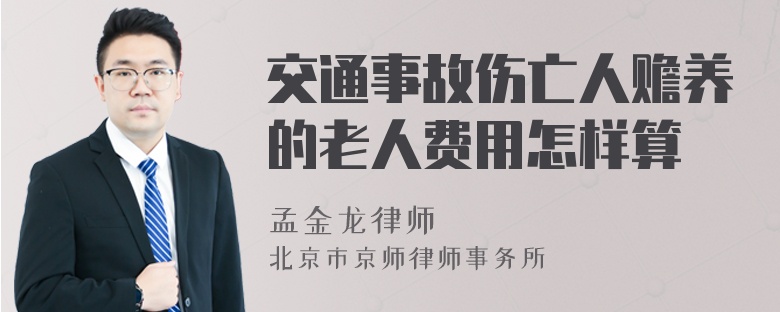 交通事故伤亡人赡养的老人费用怎样算

孟金龙律师

北京市京师律师事务所